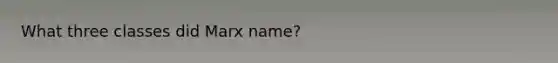 What three classes did Marx name?